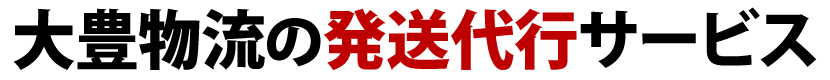 大豊物流の発送代行サービス